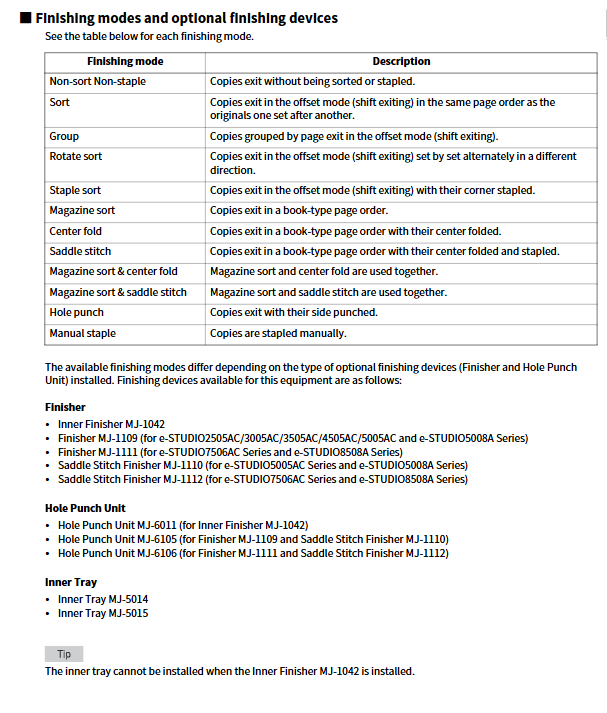 ■ Finishing modes and optional finishing devices

See the table below for each finishing mode.

| Finishing mode | Description |
|---|---|
| Non-sort Non-staple | Copies exit without being sorted or stapled. |
| Sort | Copies exit in the offset mode (shift exiting) in the same page order as the originals one set after another. |
| Group | Copies grouped by page exit in the offset mode (shift exiting). |
| Rotate sort | Copies exit in the offset mode (shift exiting) set by set alternately in a different direction. |
| Staple sort | Copies exit in the offset mode (shift exiting) with their corner stapled. |
| Magazine sort | Copies exit in a book-type page order. |
| Center fold | Copies exit in a book-type page order with their center folded. |
| Saddle stitch | Copies exit in a book-type page order with their center folded and stapled. |
| Magazine sort & center fold | Magazine sort and center fold are used together. |
| Magazine sort & saddle stitch | Magazine sort and saddle stitch are used together. |
| Hole punch | Copies exit with their side punched. |
| Manual staple | Copies are stapled manually. |

The available finishing modes differ depending on the type of optional finishing devices (Finisher and Hole Punch Unit) installed. Finishing devices available for this equipment are as follows:

Finisher
• Inner Finisher MJ-1042
• Finisher MJ-1109 (for e-STUDIO2505AC/3005AC/3505AC/4505AC/5005AC and e-STUDIO5008A Series)
• Finisher MJ-1111 (for e-STUDIO7506AC Series and e-STUDIO8508A Series)
• Saddle Stitch Finisher MJ-1110 (for e-STUDIO5005AC Series and e-STUDIO5008A Series)
• Saddle Stitch Finisher MJ-1112 (for e-STUDIO7506AC Series and e-STUDIO8508A Series)

Hole Punch Unit
• Hole Punch Unit MJ-6011 (for Inner Finisher MJ-1042)
• Hole Punch Unit MJ-6105 (for Finisher MJ-1109 and Saddle Stitch Finisher MJ-1110)
• Hole Punch Unit MJ-6106 (for Finisher MJ-1111 and Saddle Stitch Finisher MJ-1112)

Inner Tray
• Inner Tray MJ-5014
• Inner Tray MJ-5015

Tip
The inner tray cannot be installed when the Inner Finisher MJ-1042 is installed.